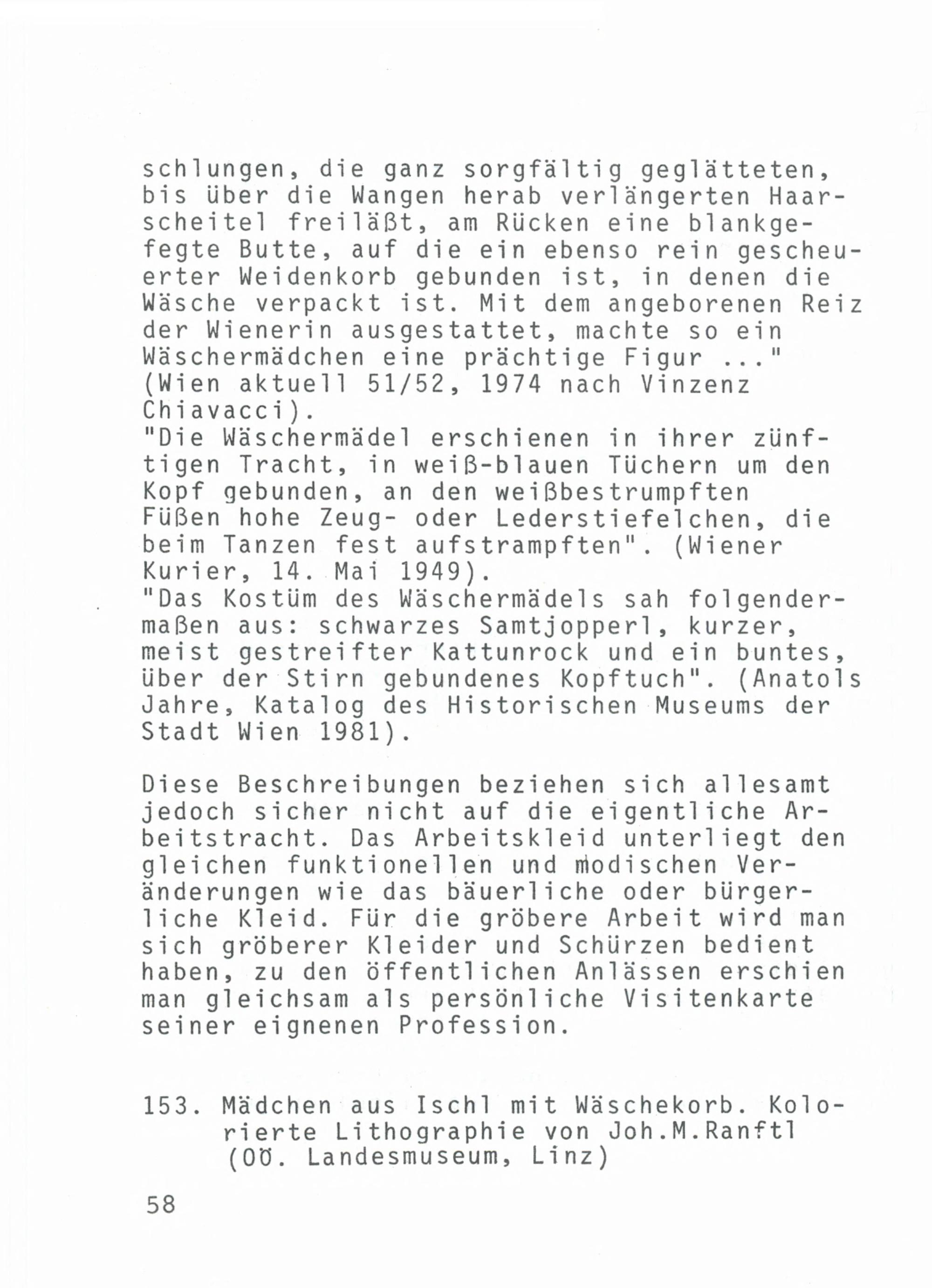 schlungen, die ganz sorgfältig geglätteten, bis über die Wangen herab verlängerten Haarscheitel freiläßt, am Rücken eine blankgefegte Butte, auf die ein ebenso rein gescheuerter Weidenkorb gebunden ist, in denen die Wäsche verpackt ist. Mit dem angeborenen Reiz der Wienerin ausgestattet, machte so ein Wäschermädchen eine prächtige Figur ..." (Wien aktuell 51/52, 1974 nach Vinzenz Chiavacci).
"Die Wäschermädel erschienen in ihrer zünftigen Tracht, in weiß-blauen Tüchern um den Kopf gebunden, an den weißbestrumpften Füßen hohe Zeug- oder Lederstiefelchen, die beim Tanzen fest aufstrampften". (Wiener Kurier, 14. Mai 1949).
"Das Kostüm des Wäschermädels sah folgendermaßen aus: schwarzes Samtjopperl, kurzer, meist gestreifter Kattunrock und ein buntes, über der Stirn gebundenes Kopftuch". (Anatols Jahre, Katalog des Historischen Museums der Stadt Wien 1981).

Diese Beschreibungen beziehen sich allesamt jedoch sicher nicht auf die eigentliche Arbeitstracht. Das Arbeitskleid unterliegt den gleichen funktionellen und modischen Veränderungen wie das bäuerliche oder bürgerliche Kleid. Für die gröbere Arbeit wird man sich gröberer Kleider und Schürzen bedient haben, zu den öffentlichen Anlässen erschien man gleichsam als persönliche Visitenkarte seiner eignenen Profession.

153. Mädchen aus Ischl mit Wäschekorb. Kolorierte Lithographie von Joh.M.Ranftl (OÖ. Landesmuseum, Linz)

58